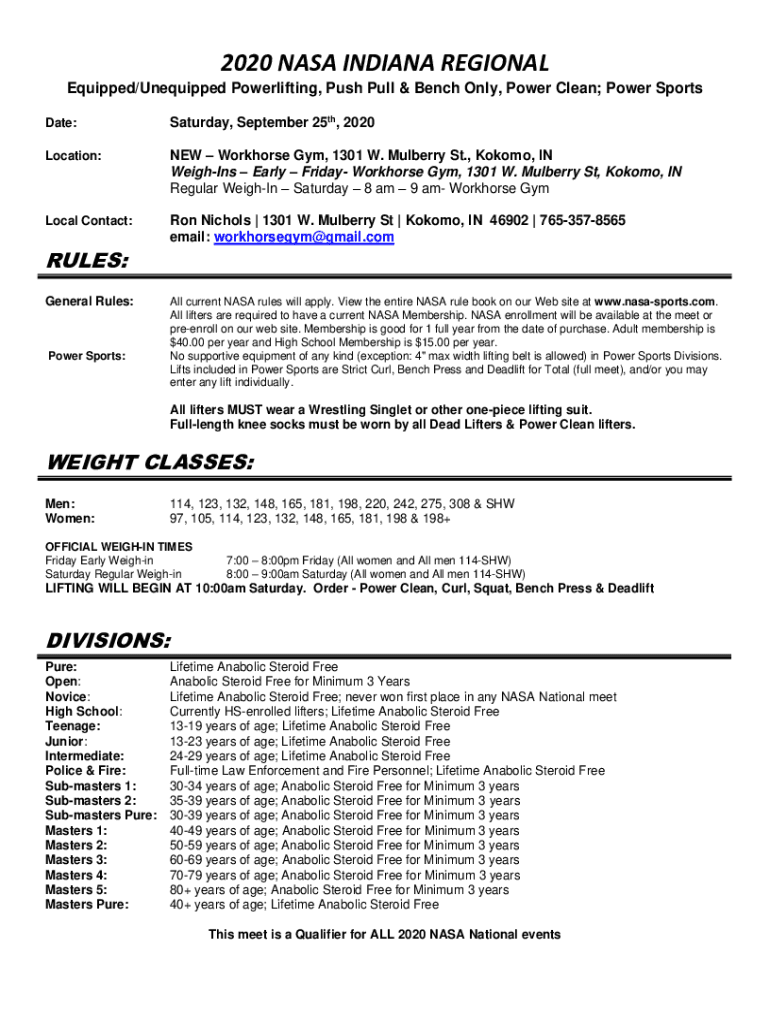 2020 NASA INDIANA REGIONAL

Equipped/Unequipped Powerlifting, Push Pull & Bench Only, Power Clean; Power Sports

Date: Saturday, September 25th, 2020

Location: NEW – Workhorse Gym, 1301 W. Mulberry St., Kokomo, IN
Weigh-Ins – Early – Friday- Workhorse Gym, 1301 W. Mulberry St, Kokomo, IN
Regular Weigh-In – Saturday – 8 am – 9 am- Workhorse Gym

Local Contact: Ron Nichols | 1301 W. Mulberry St | Kokomo, IN 46902 | 765-357-8565
email: workhorsegym@gmail.com

RULES:

General Rules: All current NASA rules will apply. View the entire NASA rule book on our Web site at www.nasa-sports.com. All lifters are required to have a current NASA Membership. NASA enrollment will be available at the meet or pre-enroll on our web site. Membership is good for 1 full year from the date of purchase. Adult membership is $40.00 per year and High School Membership is $15.00 per year.

Power Sports: No supportive equipment of any kind (exception: 4" max width lifting belt is allowed) in Power Sports Divisions. Lifts included in Power Sports are Strict Curl, Bench Press and Deadlift for Total (full meet), and/or you may enter any lift individually.

All lifters MUST wear a Wrestling Singlet or other one-piece lifting suit.
Full-length knee socks must be worn by all Dead Lifters & Power Clean lifters.

WEIGHT CLASSES:

Men: 114, 123, 132, 148, 165, 181, 198, 220, 242, 275, 308 & SHW
Women: 97, 105, 114, 123, 132, 148, 165, 181, 198 & 198+

OFFICIAL WEIGH-IN TIMES
Friday Early Weigh-in 7:00 – 8:00pm Friday (All women and All men 114-SHW)
Saturday Regular Weigh-in 8:00 – 9:00am Saturday (All women and All men 114-SHW)
LIFTING WILL BEGIN AT 10:00am Saturday. Order - Power Clean, Curl, Squat, Bench Press & Deadlift

DIVISIONS:

Pure: Lifetime Anabolic Steroid Free
Open: Anabolic Steroid Free for Minimum 3 Years
Novice: Lifetime Anabolic Steroid Free; never won first place in any NASA National meet
High School: Currently HS-enrolled lifters; Lifetime Anabolic Steroid Free
Teenage: 13-19 years of age; Lifetime Anabolic Steroid Free
Junior: 13-23 years of age; Lifetime Anabolic Steroid Free
Intermediate: 24-29 years of age; Lifetime Anabolic Steroid Free
Police & Fire: Full-time Law Enforcement and Fire Personnel; Lifetime Anabolic Steroid Free
Sub-masters 1: 30-34 years of age; Anabolic Steroid Free for Minimum 3 years
Sub-masters 2: 35-39 years of age; Anabolic Steroid Free for Minimum 3 years
Sub-masters Pure: 30-39 years of age; Anabolic Steroid Free for Minimum 3 years
Masters 1: 40-49 years of age; Anabolic Steroid Free for Minimum 3 years
Masters 2: 50-59 years of age; Anabolic Steroid Free for Minimum 3 years
Masters 3: 60-69 years of age; Anabolic Steroid Free for Minimum 3 years
Masters 4: 70-79 years of age; Anabolic Steroid Free for Minimum 3 years
Masters 5: 80+ years of age; Anabolic Steroid Free for Minimum 3 years
Masters Pure: 40+ years of age; Lifetime Anabolic Steroid Free

This meet is a Qualifier for ALL 2020 NASA National events